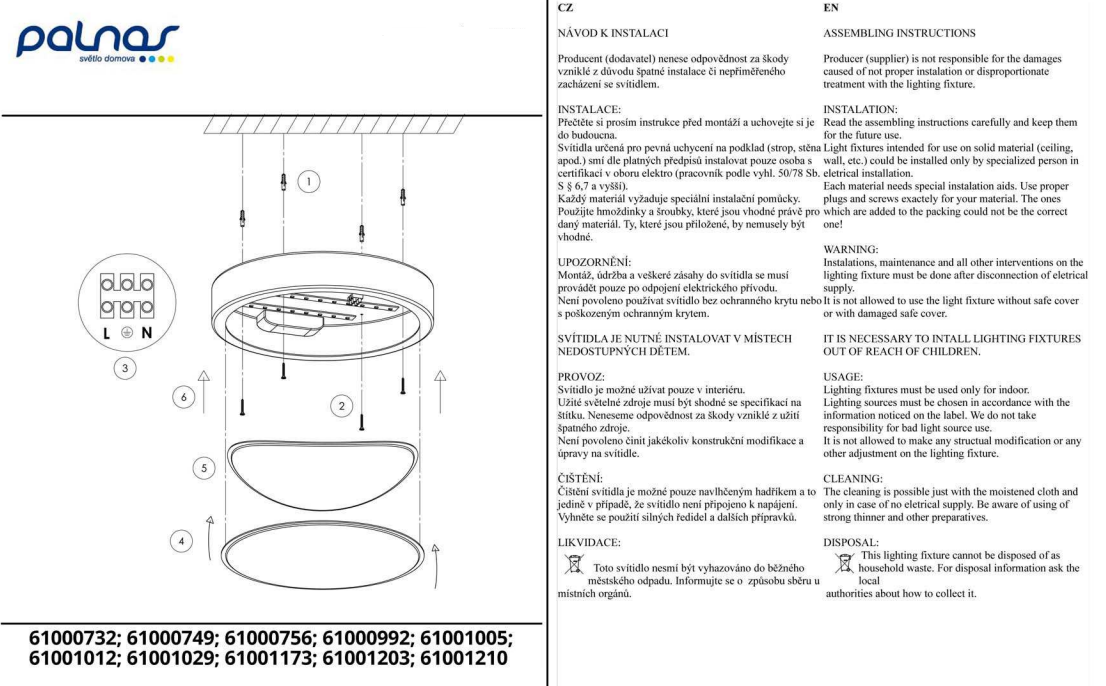 palnas
světlo domova

1

L N

3

6

2

5

4

61000732; 61000749; 61000756; 61000992; 61001005; 61001012; 61001029; 61001173; 61001203; 61001210

CZ

NÁVOD K INSTALACI

Producent (dodavatel) nenese odpovědnost za škody vzniklé z důvodu špatné instalace či nepřiměřeného zacházení se svítidlem.

INSTALACE:
Přečtěte si prosím instrukce před montáží a uchovejte si je do budoucna.
Svítidla určená pro pevná uchycení na podklad (strop, stěna apod.) smí dle platných předpisů instalovat pouze osoba s certifikací v oboru elektro (pracovník podle vyhl. 50/78 Sb. S § 6,7 a vyšší).
Každý materiál vyžaduje speciální instalační pomůcky. Použijte hmoždinky a šroubky, které jsou vhodné právě pro daný materiál. Ty, které jsou přiložené, by nemusely být vhodné.

UPOZORNĚNÍ:
Montáž, údržba a veškeré zásahy do svítidla se musí provádět pouze po odpojení elektrického přívodu.
Není povoleno používat svítidlo bez ochranného krytu nebo s poškozeným ochranným krytem.

SVÍTIDLA JE NUTNÉ INSTALOVAT V MÍSTECH NEDOSTUPNÝCH DĚTEM.

PROVOZ:
Svítidlo je možné užívat pouze v interiéru.
Užité světelné zdroje musí být shodné se specifikací na štítku. Neneseme odpovědnost za škody vzniklé z užití špatného zdroje.
Není povoleno činit jakékoliv konstrukční modifikace a úpravy na svítidle.

ČIŠTĚNÍ:
Čištění svítidla je možné pouze navlhčeným hadříkem a to jedině v případě, že svítidlo není připojeno k napájení. Vyhněte se použití silných ředidel a dalších přípravků.

LIKVIDACE:
Toto svítidlo nesmí být vyhazováno do běžného městského odpadu. Informujte se o způsobu sběru u místních orgánů.

EN

ASSEMBLING INSTRUCTIONS

Producer (supplier) is not responsible for the damages caused of not proper instalation or disproportionate treatment with the lighting fixture.

INSTALATION:
Read the assembling instructions carefully and keep them for the future use.
Light fixtures intended for use on solid material (ceiling, wall, etc.) could be installed only by specialized person in eletrical installation.
Each material needs special instalation aids. Use proper plugs and screws exactely for your material. The ones which are added to the packing could not be the correct one!

WARNING:
Instalations, maintenance and all other interventions on the lighting fixture must be done after disconnection of eletrical supply.
It is not allowed to use the light fixture without safe cover or with damaged safe cover.

IT IS NECESSARY TO INTALL LIGHTING FIXTURES OUT OF REACH OF CHILDREN.

USAGE:
Lighting fixtures must be used only for indoor.
Lighting sources must be chosen in accordance with the information noticed on the label. We do not take responsibility for bad light source use.
It is not allowed to make any structual modification or any other adjustment on the lighting fixture.

CLEANING:
The cleaning is possible just with the moistened cloth and only in case of no eletrical supply. Be aware of using of strong thinner and other preparatives.

DISPOSAL:
This lighting fixture cannot be disposed of as household waste. For disposal information ask the local authorities about how to collect it.